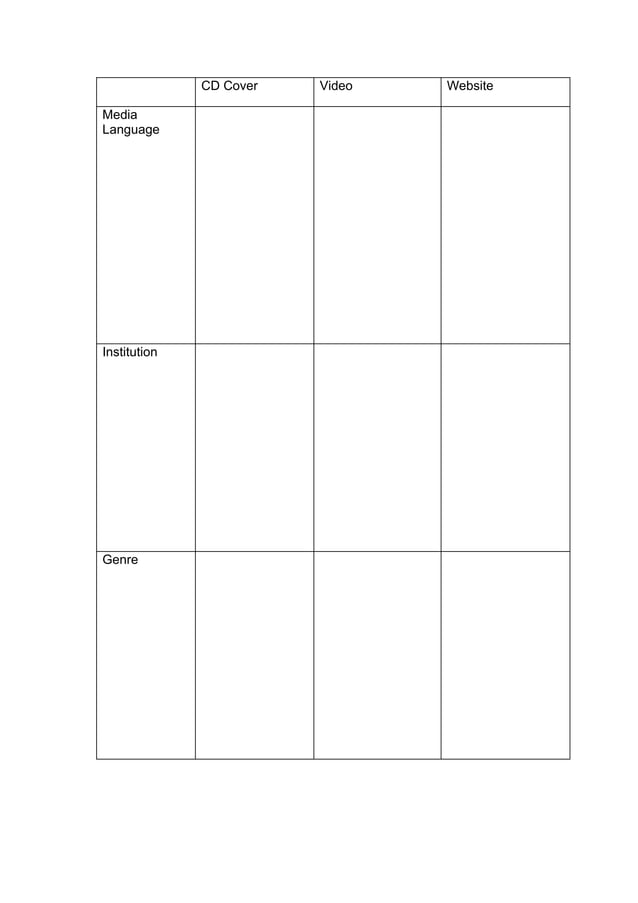 | | CD Cover | Video | Website |
|---|---|---|---|
| Media Language | | | |
| Institution | | | |
| Genre | | | |